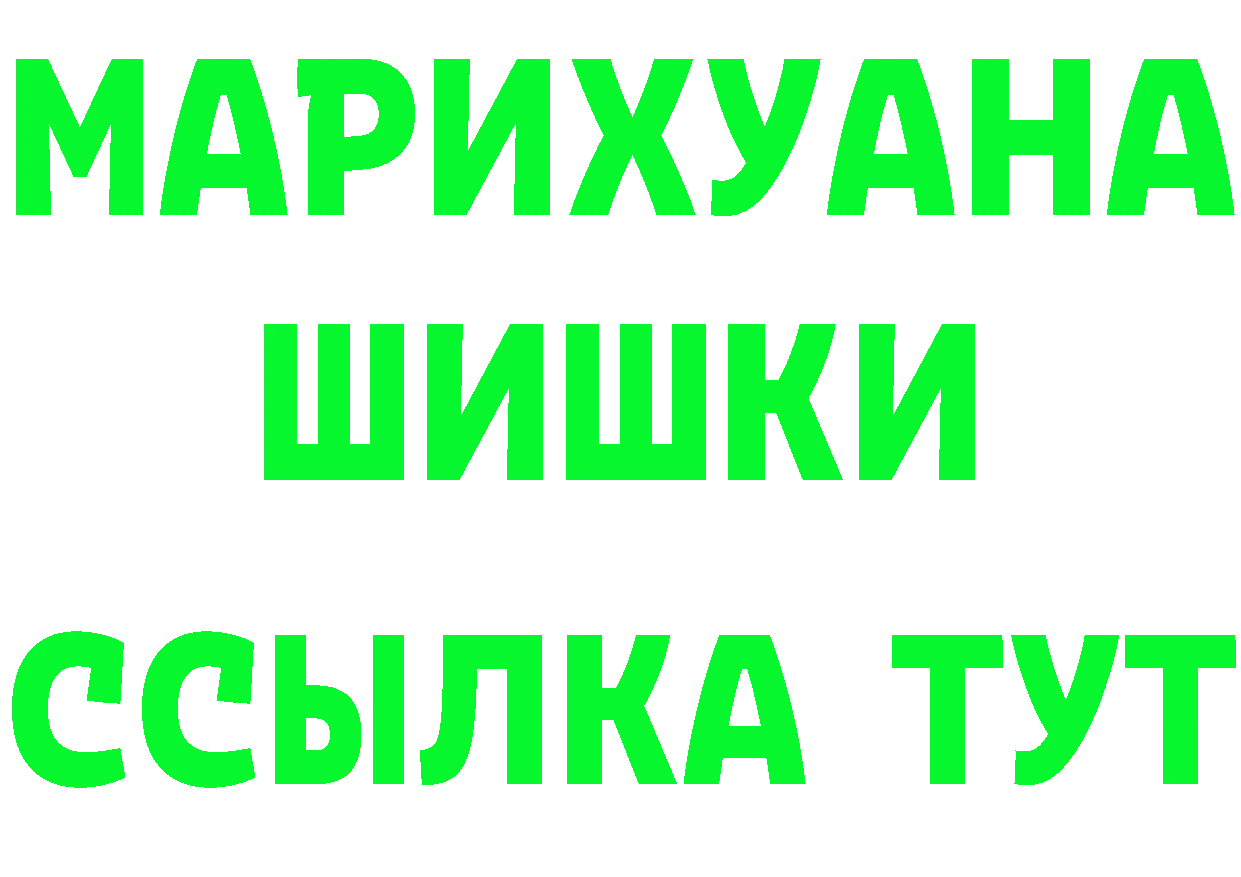 МАРИХУАНА
ШИШКИ
ССЫЛКА ТУТ